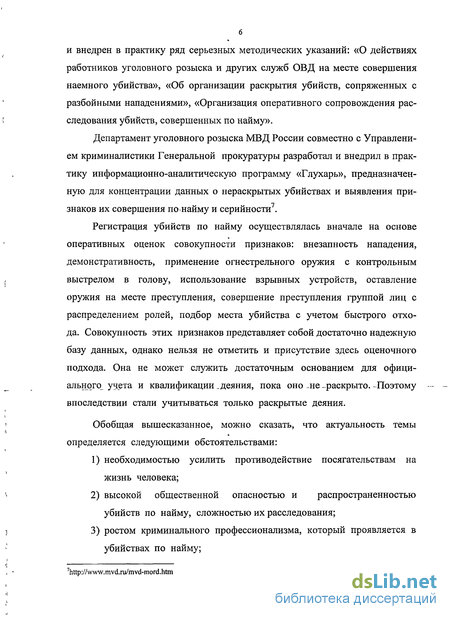 6

и внедрен в практику ряд серьезных методических указаний: «О действиях работников уголовного розыска и других служб ОВД на месте совершения наемного убийства», «Об организации раскрытия убийств, сопряженных с разбойными нападениями», «Организация оперативного сопровождения расследования убийств, совершенных по найму».

Департамент уголовного розыска МВД России совместно с Управлением криминалистики Генеральной прокуратуры разработал и внедрил в практику информационно-аналитическую программу «Глухарь», предназначенную для концентрации данных о нераскрытых убийствах и выявления признаков их совершения по найму и серийности$^7$.

Регистрация убийств по найму осуществлялась вначале на основе оперативных оценок совокупности признаков: внезапность нападения, демонстративность, применение огнестрельного оружия с контрольным выстрелом в голову, использование взрывных устройств, оставление оружия на месте преступления, совершение преступления группой лиц с распределением ролей, подбор места убийства с учетом быстрого отхода. Совокупность этих признаков представляет собой достаточно надежную базу данных, однако нельзя не отметить и присутствие здесь оценочного подхода. Она не может служить достаточным основанием для официального учета и квалификации деяния, пока оно не раскрыто. Поэтому впоследствии стали учитываться только раскрытые деяния.

Обобщая вышесказанное, можно сказать, что актуальность темы определяется следующими обстоятельствами:

1) необходимостью усилить противодействие посягательствам на жизнь человека;

2) высокой общественной опасностью и распространенностью убийств по найму, сложностью их расследования;

3) ростом криминального профессионализма, который проявляется в убийствах по найму;

$^7$http://www.mvd.ru/mvd-mord.htm

dsLib.net
библиотека диссертаций